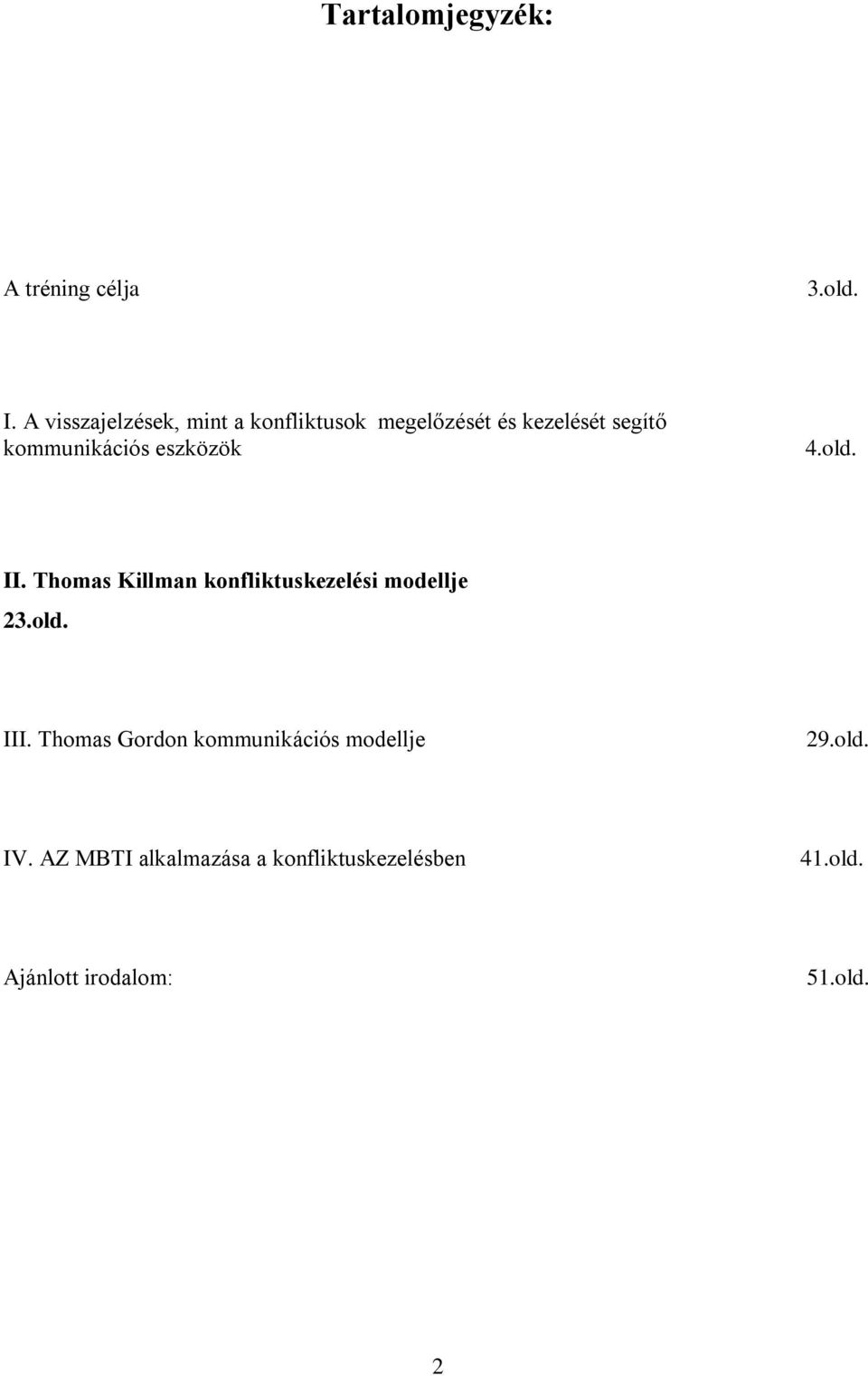 Tartalomjegyzék:

A tréning célja 3.old.

I. A visszajelzések, mint a konfliktusok megelőzését és kezelését segítő kommunikációs eszközök 4.old.

II. Thomas Killman konfliktuskezelési modellje 23.old.

III. Thomas Gordon kommunikációs modellje 29.old.

IV. AZ MBTI alkalmazása a konfliktuskezelésben 41.old.

Ajánlott irodalom: 51.old.

2